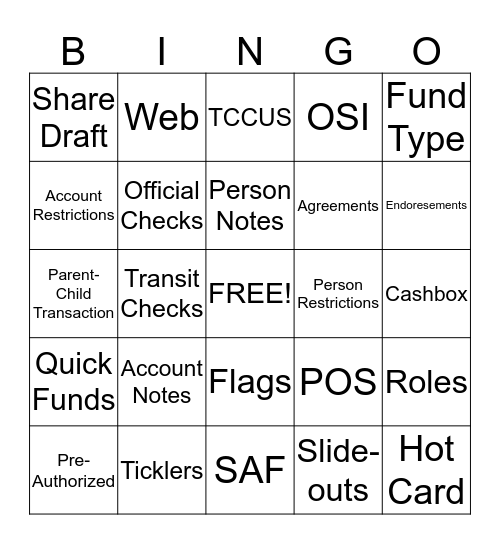 | B | I | N | G | O |
|---|---|---|---|---|
| Share Draft | Web | TCCUS | OSI | Fund Type |
| Account Restrictions | Official Checks | Person Notes | Agreements | Endoresements |
| Parent-Child Transaction | Transit Checks | FREE! | Person Restrictions | Cashbox |
| Quick Funds | Account Notes | Flags | POS | Roles |
| Pre-Authorized | Ticklers | SAF | Slide-outs | Hot Card |